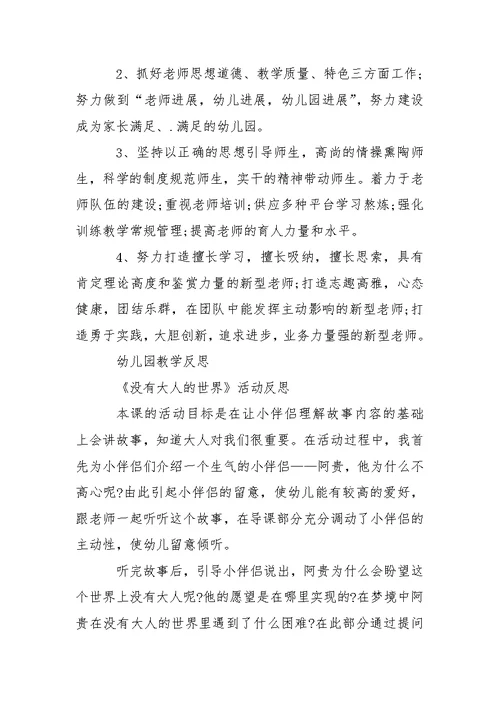 2、抓好老师思想道德、教学质量、特色三方面工作；努力做到“老师进展，幼儿进展，幼儿园进展”，努力建设成为家长满足、.满足的幼儿园。

3、坚持以正确的思想引导师生，高尚的情操熏陶师生，科学的制度规范师生，实干的精神带动师生。着力于老师队伍的建设;重视老师培训;供应多种平台学习熬炼;强化训练教学常规管理;提高老师的育人力量和水平。

4、努力打造擅长学习，擅长吸纳，擅长思索，具有肯定理论高度和鉴赏力量的新型老师;打造志趣高雅，心态健康，团结乐群，在团队中能发挥主动影响的新型老师;打造勇于实践，大胆创新，追求进步，业务力量强的新型老师。

幼儿园教学反思

《没有大人的世界》活动反思

本课的活动目标是在让小伴侣理解故事内容的基础上会讲故事，知道大人对我们很重要。在活动过程中，我首先为小伴侣们介绍一个生气的小伴侣——阿贵，他为什么不高心呢?由此引起小伴侣的留意，使幼儿能有较高的爱好，跟老师一起听听这个故事，在导课部分充分调动了小伴侣的主动性，使幼儿留意倾听。

听完故事后，引导小伴侣说出，阿贵为什么会盼望这个世界上没有大人呢?他的愿望是在哪里实现的?在梦境中阿贵在没有大人的世界里遇到了什么困难?在此部分通过提问